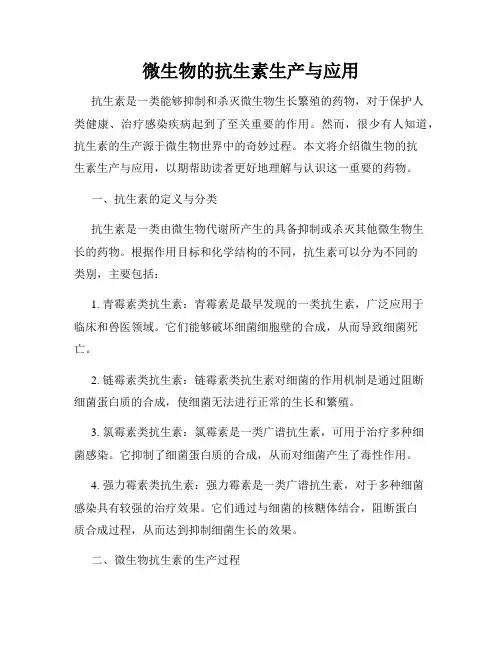 微生物的抗生素生产与应用

抗生素是一类能够抑制和杀灭微生物生长繁殖的药物，对于保护人类健康、治疗感染疾病起到了至关重要的作用。然而，很少有人知道，抗生素的生产源于微生物世界中的奇妙过程。本文将介绍微生物的抗生素生产与应用，以期帮助读者更好地理解与认识这一重要的药物。

一、抗生素的定义与分类

抗生素是一类由微生物代谢所产生的具备抑制或杀灭其他微生物生长的药物。根据作用目标和化学结构的不同，抗生素可以分为不同的类别，主要包括：

1. 青霉素类抗生素：青霉素是最早发现的一类抗生素，广泛应用于临床和兽医领域。它们能够破坏细菌细胞壁的合成，从而导致细菌死亡。

2. 链霉素类抗生素：链霉素类抗生素对细菌的作用机制是通过阻断细菌蛋白质的合成，使细菌无法进行正常的生长和繁殖。

3. 氯霉素类抗生素：氯霉素是一类广谱抗生素，可用于治疗多种细菌感染。它抑制了细菌蛋白质的合成，从而对细菌产生了毒性作用。

4. 强力霉素类抗生素：强力霉素是一类广谱抗生素，对于多种细菌感染具有较强的治疗效果。它们通过与细菌的核糖体结合，阻断蛋白质合成过程，从而达到抑制细菌生长的效果。

二、微生物抗生素的生产过程